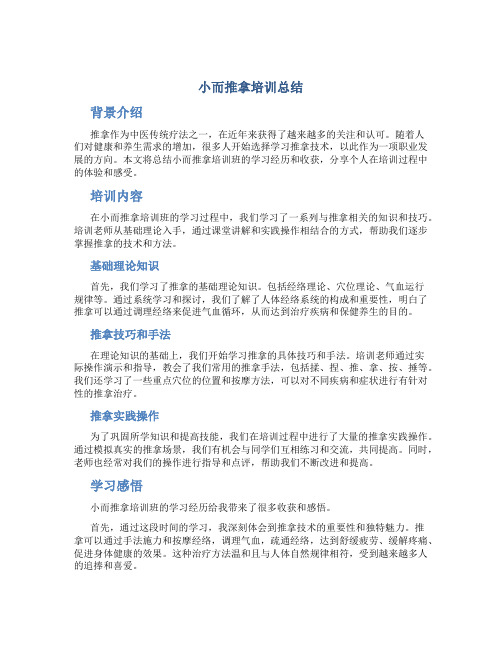 小而推拿培训总结

背景介绍

推拿作为中医传统疗法之一，在近年来获得了越来越多的关注和认可。随着人们对健康和养生需求的增加，很多人开始选择学习推拿技术，以此作为一项职业发展的方向。本文将总结小而推拿培训班的学习经历和收获，分享个人在培训过程中的体验和感受。

培训内容

在小而推拿培训班的学习过程中，我们学习了一系列与推拿相关的知识和技巧。培训老师从基础理论入手，通过课堂讲解和实践操作相结合的方式，帮助我们逐步掌握推拿的技术和方法。

基础理论知识

首先，我们学习了推拿的基础理论知识。包括经络理论、穴位理论、气血运行规律等。通过系统学习和探讨，我们了解了人体经络系统的构成和重要性，明白了推拿可以通过调理经络来促进气血循环，从而达到治疗疾病和保健养生的目的。

推拿技巧和手法

在理论知识的基础上，我们开始学习推拿的具体技巧和手法。培训老师通过实际操作演示和指导，教会了我们常用的推拿手法，包括揉、捏、推、拿、按、捶等。我们还学习了一些重点穴位的位置和按摩方法，可以对不同疾病和症状进行有针对性的推拿治疗。

推拿实践操作

为了巩固所学知识和提高技能，我们在培训过程中进行了大量的推拿实践操作。通过模拟真实的推拿场景，我们有机会与同学们互相练习和交流，共同提高。同时，老师也经常对我们的操作进行指导和点评，帮助我们不断改进和提高。

学习感悟

小而推拿培训班的学习经历给我带来了很多收获和感悟。

首先，通过这段时间的学习，我深刻体会到推拿技术的重要性和独特魅力。推拿可以通过手法施力和按摩经络，调理气血，疏通经络，达到舒缓疲劳、缓解疼痛、促进身体健康的效果。这种治疗方法温和且与人体自然规律相符，受到越来越多人的追捧和喜爱。